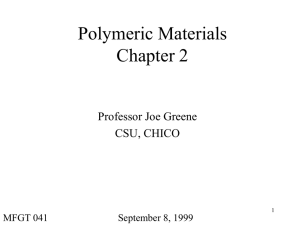 Polymeric Materials
Chapter 2

Professor Joe Greene
CSU, CHICO

1

MFGT 041 September 8, 1999